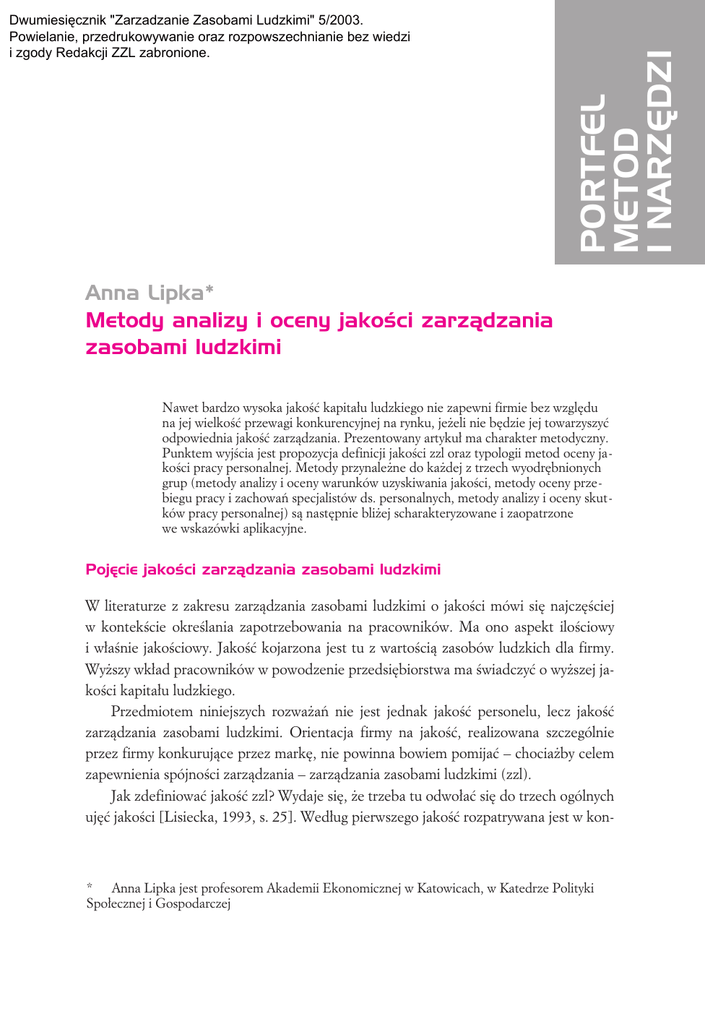 Dwumiesięcznik "Zarzadzanie Zasobami Ludzkimi" 5/2003.
Powielanie, przedrukowywanie oraz rozpowszechnianie bez wiedzi i zgody Redakcji ZZL zabronione.

PORTFEL
METOD
I NARZĘDZI

Anna Lipka*

Metody analizy i oceny jakości zarządzania zasobami ludzkimi

Nawet bardzo wysoka jakość kapitału ludzkiego nie zapewni firmie bez względu na jej wielkość przewagi konkurencyjnej na rynku, jeżeli nie będzie jej towarzyszyć odpowiednia jakość zarządzania. Prezentowany artykuł ma charakter metodyczny. Punktem wyjścia jest propozycja definicji jakości zzl oraz typologii metod oceny jakości pracy personalnej. Metody przynależne do każdej z trzech wyodrębnionych grup (metody analizy i oceny warunków uzyskiwania jakości, metody oceny przebiegu pracy i zachowań specjalistów ds. personalnych, metody analizy i oceny skutków pracy personalnej) są następnie bliżej scharakteryzowane i zaopatrzone we wskazówki aplikacyjne.

Pojęcie jakości zarządzania zasobami ludzkimi

W literaturze z zakresu zarządzania zasobami ludzkimi o jakości mówi się najczęściej w kontekście określania zapotrzebowania na pracowników. Ma ono aspekt ilościowy i właśnie jakościowy. Jakość kojarzona jest tu z wartością zasobów ludzkich dla firmy. Wyższy wkład pracowników w powodzenie przedsiębiorstwa ma świadczyć o wyższej jakości kapitału ludzkiego.

Przedmiotem niniejszych rozważań nie jest jednak jakość personelu, lecz jakość zarządzania zasobami ludzkimi. Orientacja firmy na jakość, realizowana szczególnie przez firmy konkurujące przez markę, nie powinna bowiem pomijać – chociażby celem zapewnienia spójności zarządzania – zarządzania zasobami ludzkimi (zzl).

Jak zdefiniować jakość zzl? Wydaje się, że trzeba tu odwołać się do trzech ogólnych ujęć jakości [Lisiecka, 1993, s. 25]. Według pierwszego jakość rozpatrywana jest w kon-

* Anna Lipka jest profesorem Akademii Ekonomicznej w Katowicach, w Katedrze Polityki Społecznej i Gospodarczej